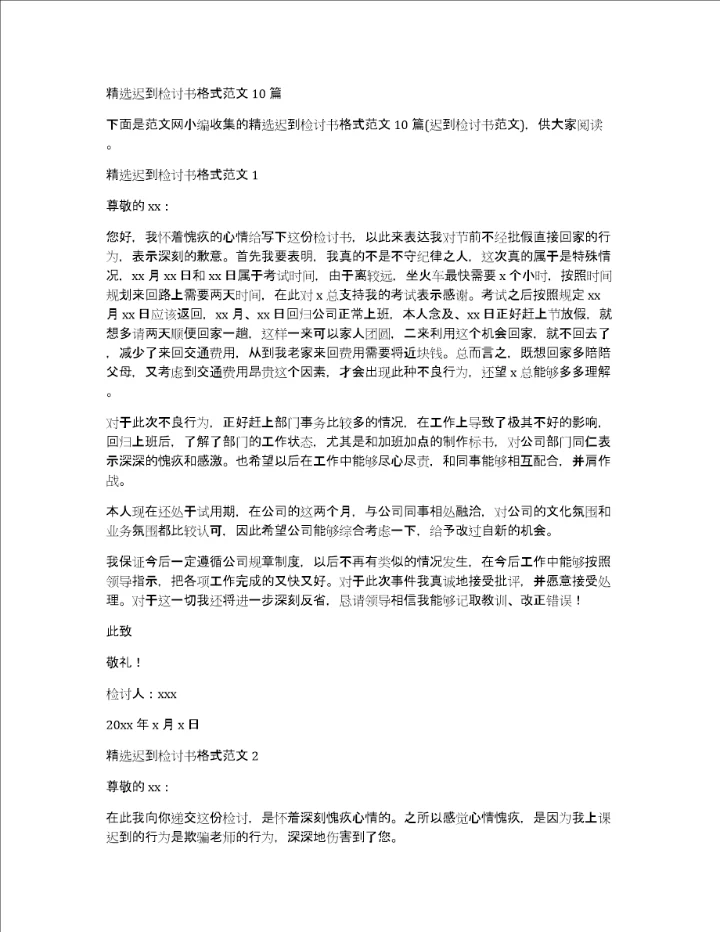 精选迟到检讨书格式范文 10 篇

下面是范文网小编收集的精选迟到检讨书格式范文 10 篇(迟到检讨书范文)，供大家阅读。

精选迟到检讨书格式范文 1

尊敬的 xx：

您好，我怀着愧疚的心情给写下这份检讨书，以此来表达我对节前不经批假直接回家的行为，表示深刻的歉意。首先我要表明，我真的不是不守纪律之人，这次真的属于是特殊情况，xx 月 xx 日和 xx 日属于考试时间，由于离较远，坐火车最快需要 x 个小时，按照时间规划来回路上需要两天时间，在此对 x 总支持我的考试表示感谢。考试之后按照规定 xx 月 xx 日应该返回，xx 月、xx 日回归公司正常上班，本人念及、xx 日正好赶上节放假，就想多请两天顺便回家一趟，这样一来可以家人团圆，二来利用这个机会回家，就不回去了，减少了来回交通费用，从到我老家来回费用需要将近块钱。总而言之，既想回家多陪陪父母，又考虑到交通费用昂贵这个因素，才会出现此种不良行为，还望 x 总能够多多理解。

对于此次不良行为，正好赶上部门事务比较多的情况，在工作上导致了极其不好的影响，回归上班后，了解了部门的工作状态，尤其是和加班加点的制作标书，对公司部门同仁表示深深的愧疚和感激。也希望以后在工作中能够尽心尽责，和同事能够相互配合，并肩作战。

本人现在还处于试用期，在公司的这两个月，与公司同事相处融洽，对公司的文化氛围和业务氛围都比较认可，因此希望公司能够综合考虑一下，给予改过自新的机会。

我保证今后一定遵循公司规章制度，以后不再有类似的情况发生，在今后工作中能够按照领导指示，把各项工作完成的又快又好。对于此次事件我真诚地接受批评，并愿意接受处理。对于这一切我还将进一步深刻反省，恳请领导相信我能够记取教训、改正错误！

此致

敬礼！

检讨人：xxx

20xx 年 x 月 x 日

精选迟到检讨书格式范文 2

尊敬的 xx：

在此我向你递交这份检讨，是怀着深刻愧疚心情的。之所以感觉心情愧疚，是因为我上课迟到的行为是欺骗老师的行为，深深地伤害到了您。